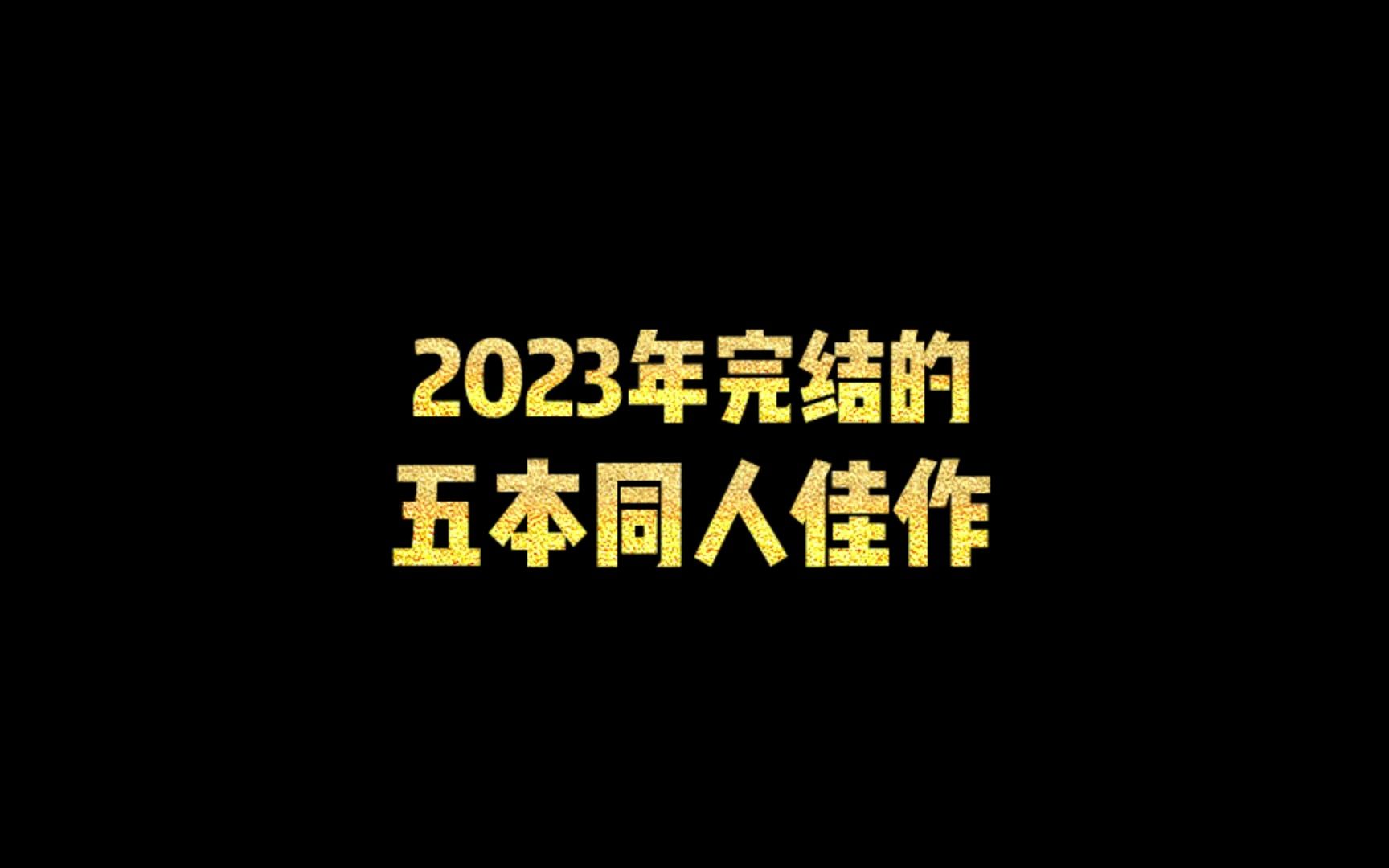 2023年完结的
五本同人佳作